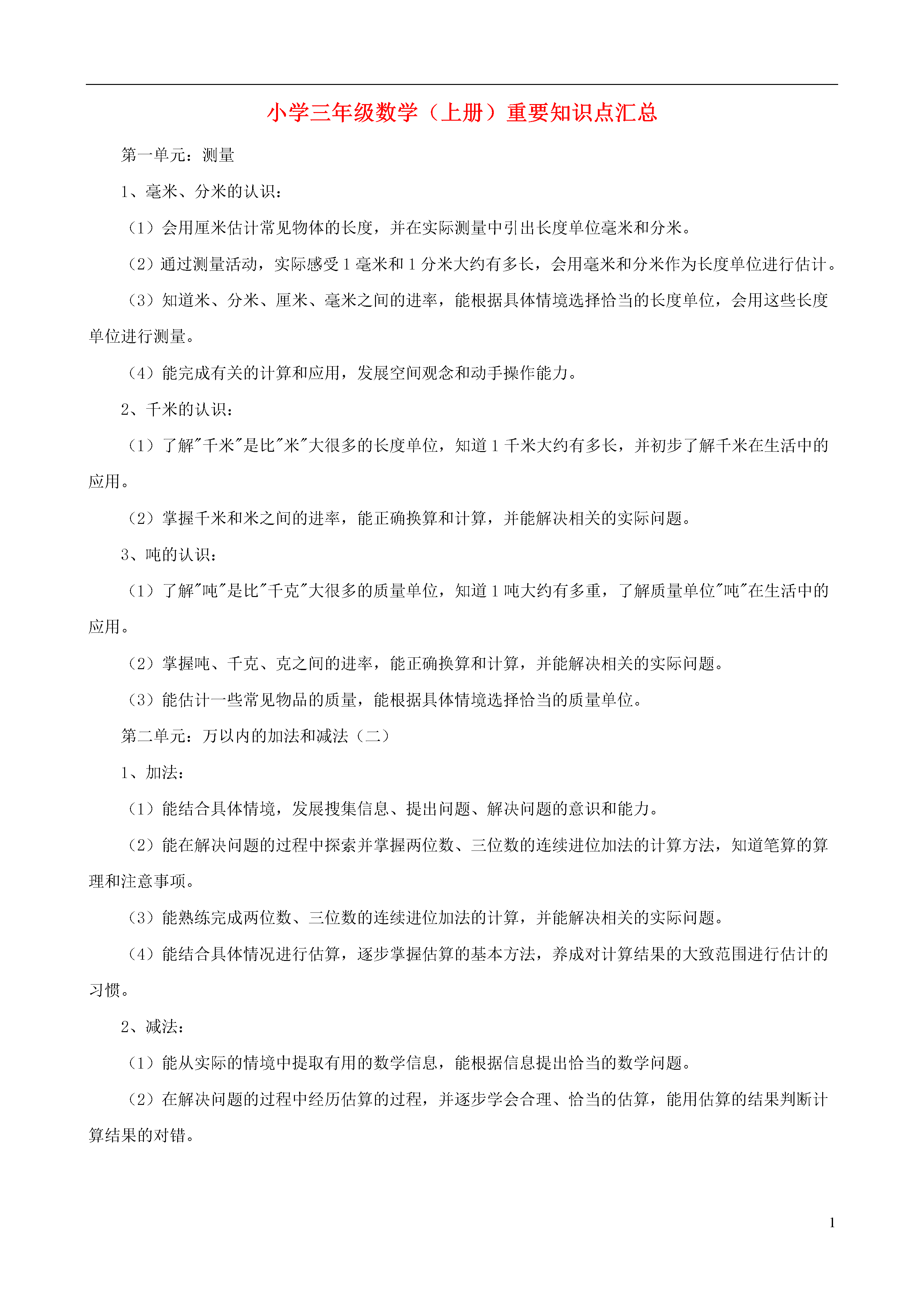 小学三年级数学（上册）重要知识点汇总

第一单元：测量

1、毫米、分米的认识：

（1）会用厘米估计常见物体的长度，并在实际测量中引出长度单位毫米和分米。

（2）通过测量活动，实际感受1毫米和1分米大约有多长，会用毫米和分米作为长度单位进行估计。

（3）知道米、分米、厘米、毫米之间的进率，能根据具体情境选择恰当的长度单位，会用这些长度单位进行测量。

（4）能完成有关的计算和应用，发展空间观念和动手操作能力。

2、千米的认识：

（1）了解“千米”是比“米”大很多的长度单位，知道1千米大约有多长，并初步了解千米在生活中的应用。

（2）掌握千米和米之间的进率，能正确换算和计算，并能解决相关的实际问题。

3、吨的认识：

（1）了解“吨”是比“千克”大很多的质量单位，知道1吨大约有多重，了解质量单位“吨”在生活中的应用。

（2）掌握吨、千克、克之间的进率，能正确换算和计算，并能解决相关的实际问题。

（3）能估计一些常见物品的质量，能根据具体情境选择恰当的质量单位。

第二单元：万以内的加法和减法（二）

1、加法：

（1）能结合具体情境，发展搜集信息、提出问题、解决问题的意识和能力。

（2）能在解决问题的过程中探索并掌握两位数、三位数的连续进位加法的计算方法，知道笔算的算理和注意事项。

（3）能熟练完成两位数、三位数的连续进位加法的计算，并能解决相关的实际问题。

（4）能结合具体情况进行估算，逐步掌握估算的基本方法，养成对计算结果的大致范围进行估计的习惯。

2、减法：

（1）能从实际的情境中提取有用的数学信息，能根据信息提出恰当的数学问题。

（2）在解决问题的过程中经历估算的过程，并逐步学会合理、恰当的估算，能用估算的结果判断计算结果的对错。

1